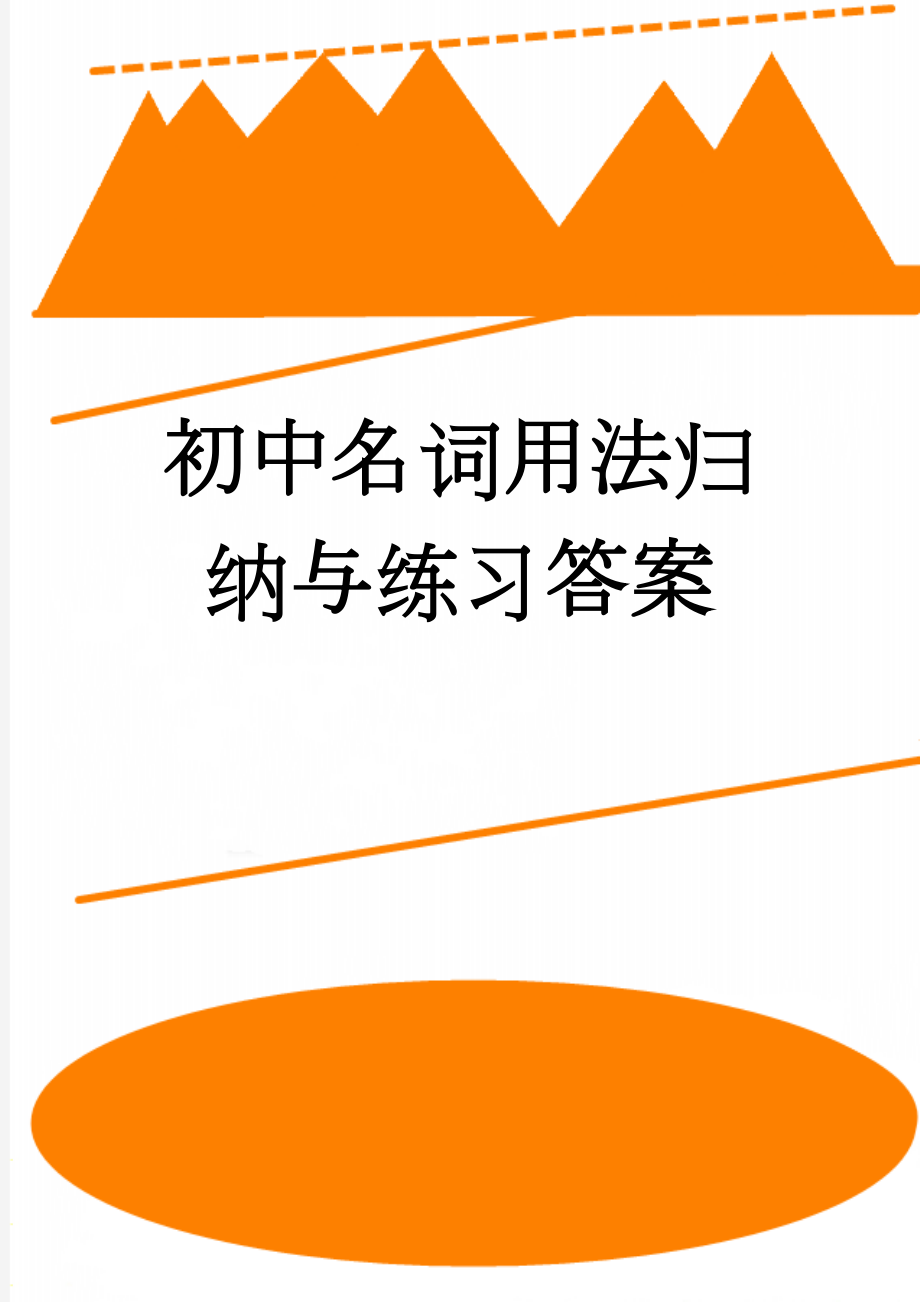 初中名词用法归纳与练习答案